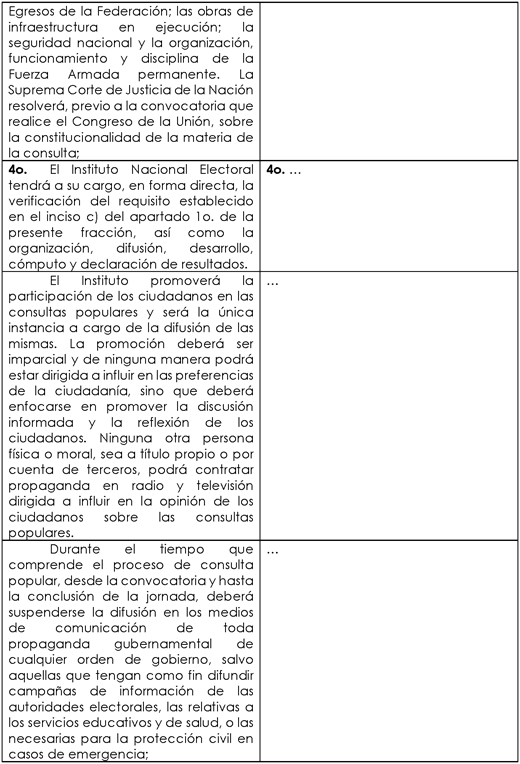 | | |
|---|---|
| Egresos de la Federación; las obras de infraestructura en ejecución; la seguridad nacional y la organización, funcionamiento y disciplina de la Fuerza Armada permanente. La Suprema Corte de Justicia de la Nación resolverá, previo a la convocatoria que realice el Congreso de la Unión, sobre la constitucionalidad de la materia de la consulta; | |
| **4o.** El Instituto Nacional Electoral tendrá a su cargo, en forma directa, la verificación del requisito establecido en el inciso c) del apartado 1o. de la presente fracción, así como la organización, difusión, desarrollo, cómputo y declaración de resultados. | **4o.** ... |
| El Instituto promoverá la participación de los ciudadanos en las consultas populares y será la única instancia a cargo de la difusión de las mismas. La promoción deberá ser imparcial y de ninguna manera podrá estar dirigida a influir en las preferencias de la ciudadanía, sino que deberá enfocarse en promover la discusión informada y la reflexión de los ciudadanos. Ninguna otra persona física o moral, sea a título propio o por cuenta de terceros, podrá contratar propaganda en radio y televisión dirigida a influir en la opinión de los ciudadanos sobre las consultas populares. | ... |
| Durante el tiempo que comprende el proceso de consulta popular, desde la convocatoria y hasta la conclusión de la jornada, deberá suspenderse la difusión en los medios de comunicación de toda propaganda gubernamental de cualquier orden de gobierno, salvo aquellas que tengan como fin difundir campañas de información de las autoridades electorales, las relativas a los servicios educativos y de salud, o las necesarias para la protección civil en casos de emergencia; | ... |